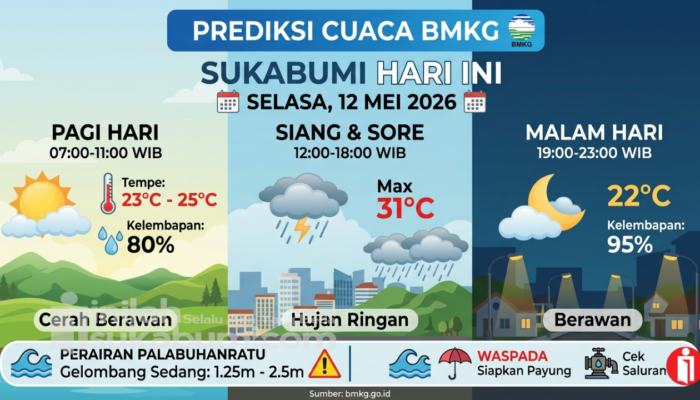 PREDIKSI CUACA BMKG

BMKG

SUKABUMI HARI INI

SELASA, 12 MEI 2026

PAGI HARI
07:00-11:00 WIB

Tempe:
23°C - 25°C

Kelembapan:
80%

Cerah Berawan

SIANG & SORE
12:00-18:00 WIB

Max
31°C

Hujan Ringan

MALAM HARI
19:00-23:00 WIB

22°C

Kelembapan:
95%

Berawan

Selalu
sukabumi.com

PERAIRAN PALABUHANRATU
Gelombang Sedang: 1.25m - 2.5m

WASPADA
Siapkan Payung

Cek
Saluran

Sumber: bmkg.go.id